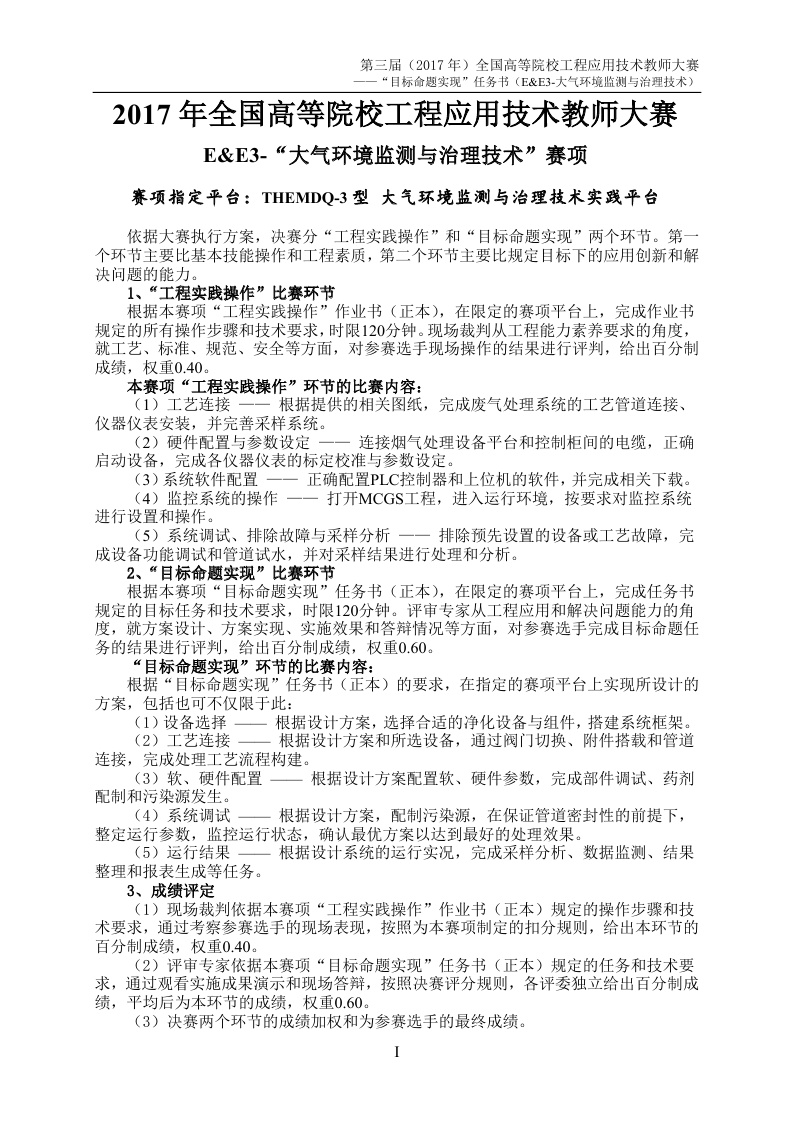 第三届（2017 年）全国高等院校工程应用技术教师大赛
——“目标命题实现”任务书（E&E3-大气环境监测与治理技术）

2017 年全国高等院校工程应用技术教师大赛

E&E3-“大气环境监测与治理技术”赛项

赛项指定平台：THEMDQ-3 型 大气环境监测与治理技术实践平台

依据大赛执行方案，决赛分“工程实践操作”和“目标命题实现”两个环节。第一个环节主要比基本技能操作和工程素质，第二个环节主要比规定目标下的应用创新和解决问题的能力。

1、“工程实践操作”比赛环节

根据本赛项“工程实践操作”作业书（正本），在限定的赛项平台上，完成作业书规定的所有操作步骤和技术要求，时限120分钟。现场裁判从工程能力素养要求的角度，就工艺、标准、规范、安全等方面，对参赛选手现场操作的结果进行评判，给出百分制成绩，权重0.40。

本赛项“工程实践操作”环节的比赛内容：

（1）工艺连接 —— 根据提供的相关图纸，完成废气处理系统的工艺管道连接、仪器仪表安装，并完善采样系统。

（2）硬件配置与参数设定 —— 连接烟气处理设备平台和控制柜间的电缆，正确启动设备，完成各仪器仪表的标定校准与参数设定。

（3）系统软件配置 —— 正确配置PLC控制器和上位机的软件，并完成相关下载。

（4）监控系统的操作 —— 打开MCGS工程，进入运行环境，按要求对监控系统进行设置和操作。

（5）系统调试、排除故障与采样分析 —— 排除预先设置的设备或工艺故障，完成设备功能调试和管道试水，并对采样结果进行处理和分析。

2、“目标命题实现”比赛环节

根据本赛项“目标命题实现”任务书（正本），在限定的赛项平台上，完成任务书规定的目标任务和技术要求，时限120分钟。评审专家从工程应用和解决问题能力的角度，就方案设计、方案实现、实施效果和答辩情况等方面，对参赛选手完成目标命题任务的结果进行评判，给出百分制成绩，权重0.60。

“目标命题实现”环节的比赛内容：

根据“目标命题实现”任务书（正本）的要求，在指定的赛项平台上实现所设计的方案，包括也可不仅限于此：

（1）设备选择 —— 根据设计方案，选择合适的净化设备与组件，搭建系统框架。

（2）工艺连接 —— 根据设计方案和所选设备，通过阀门切换、附件搭载和管道连接，完成处理工艺流程构建。

（3）软、硬件配置 —— 根据设计方案配置软、硬件参数，完成部件调试、药剂配制和污染源发生。

（4）系统调试 —— 根据设计方案，配制污染源，在保证管道密封性的前提下，整定运行参数，监控运行状态，确认最优方案以达到最好的处理效果。

（5）运行结果 —— 根据设计系统的运行实况，完成采样分析、数据监测、结果整理和报表生成等任务。

3、成绩评定

（1）现场裁判依据本赛项“工程实践操作”作业书（正本）规定的操作步骤和技术要求，通过考察参赛选手的现场表现，按照为本赛项制定的扣分规则，给出本环节的百分制成绩，权重0.40。

（2）评审专家依据本赛项“目标命题实现”任务书（正本）规定的任务和技术要求，通过观看实施成果演示和现场答辩，按照决赛评分规则，各评委独立给出百分制成绩，平均后为本环节的成绩，权重0.60。

（3）决赛两个环节的成绩加权和为参赛选手的最终成绩。

I